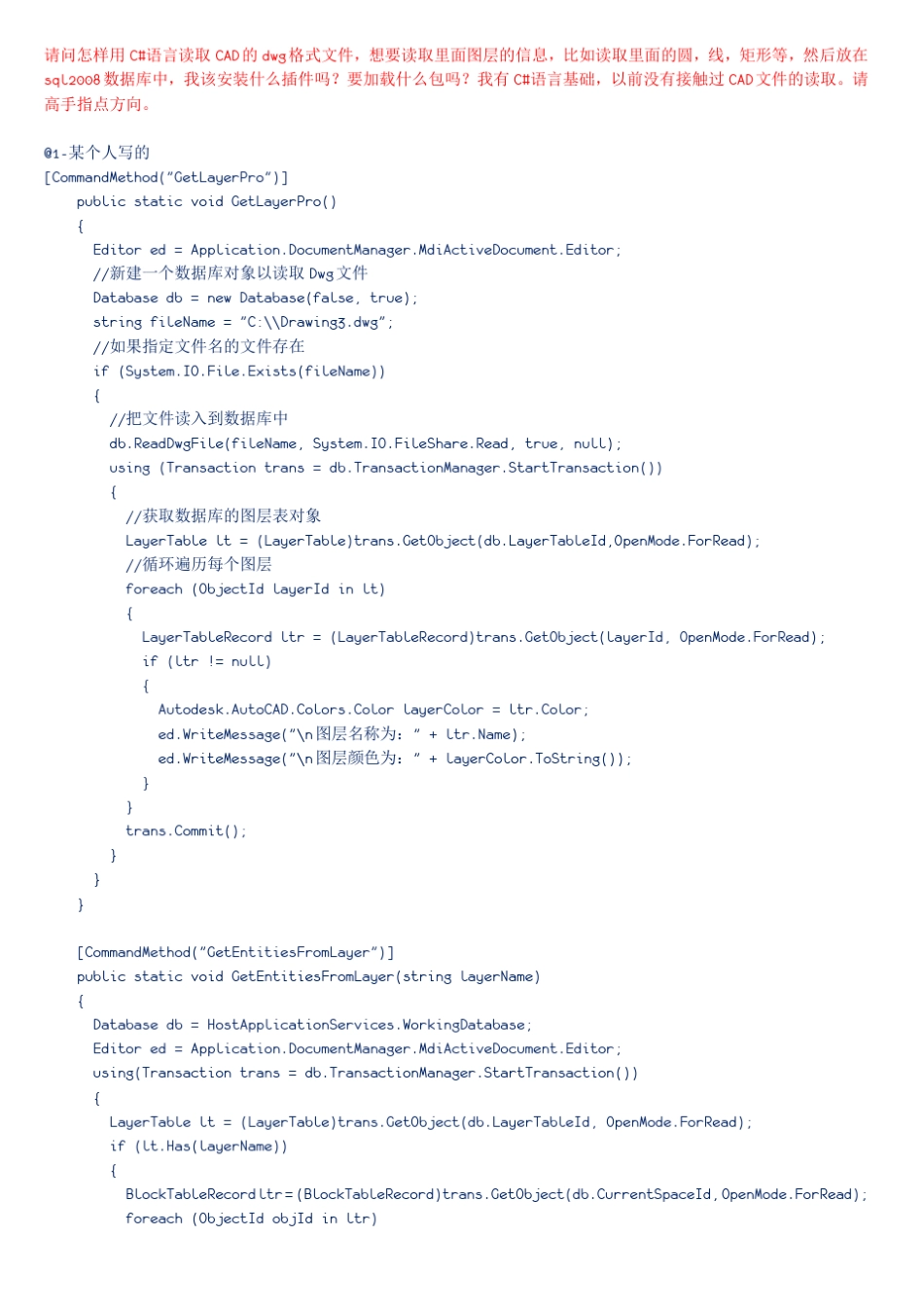 请问怎样用 C#语言读取 CAD 的 dwg 格式文件，想要读取里面图层的信息，比如读取里面的圆，线，矩形等，然后放在 sql2008 数据库中，我该安装什么插件吗？要加载什么包吗？我有 C#语言基础，以前没有接触过 CAD 文件的读取。请高手指点方向。

@1-某个人写的
[CommandMethod("GetLayerPro")]
public static void GetLayerPro()
{
Editor ed = Application.DocumentManager.MdiActiveDocument.Editor;
//新建一个数据库对象以读取 Dwg 文件
Database db = new Database(false, true);
string fileName = "C:\\Drawing3.dwg";
//如果指定文件名的文件存在
if (System.IO.File.Exists(fileName))
{
//把文件读入到数据库中
db.ReadDwgFile(fileName, System.IO.FileShare.Read, true, null);
using (Transaction trans = db.TransactionManager.StartTransaction())
{
//获取数据库的图层表对象
LayerTable lt = (LayerTable)trans.GetObject(db.LayerTableId,OpenMode.ForRead);
//循环遍历每个图层
foreach (ObjectId layerId in lt)
{
LayerTableRecord ltr = (LayerTableRecord)trans.GetObject(layerId, OpenMode.ForRead);
if (ltr != null)
{
Autodesk.AutoCAD.Colors.Color layerColor = ltr.Color;
ed.WriteMessage("\n图层名称为: " + ltr.Name);
ed.WriteMessage("\n图层颜色为: " + layerColor.ToString());
}
}
trans.Commit();
}
}
}

[CommandMethod("GetEntitiesFromLayer")]
public static void GetEntitiesFromLayer(string layerName)
{
Database db = HostApplicationServices.WorkingDatabase;
Editor ed = Application.DocumentManager.MdiActiveDocument.Editor;
using(Transaction trans = db.TransactionManager.StartTransaction())
{
LayerTable lt = (LayerTable)trans.GetObject(db.LayerTableId, OpenMode.ForRead);
if (lt.Has(layerName))
{
BlockTableRecord ltr=(BlockTableRecord)trans.GetObject(db.CurrentSpaceId,OpenMode.ForRead);
foreach (ObjectId objId in ltr)